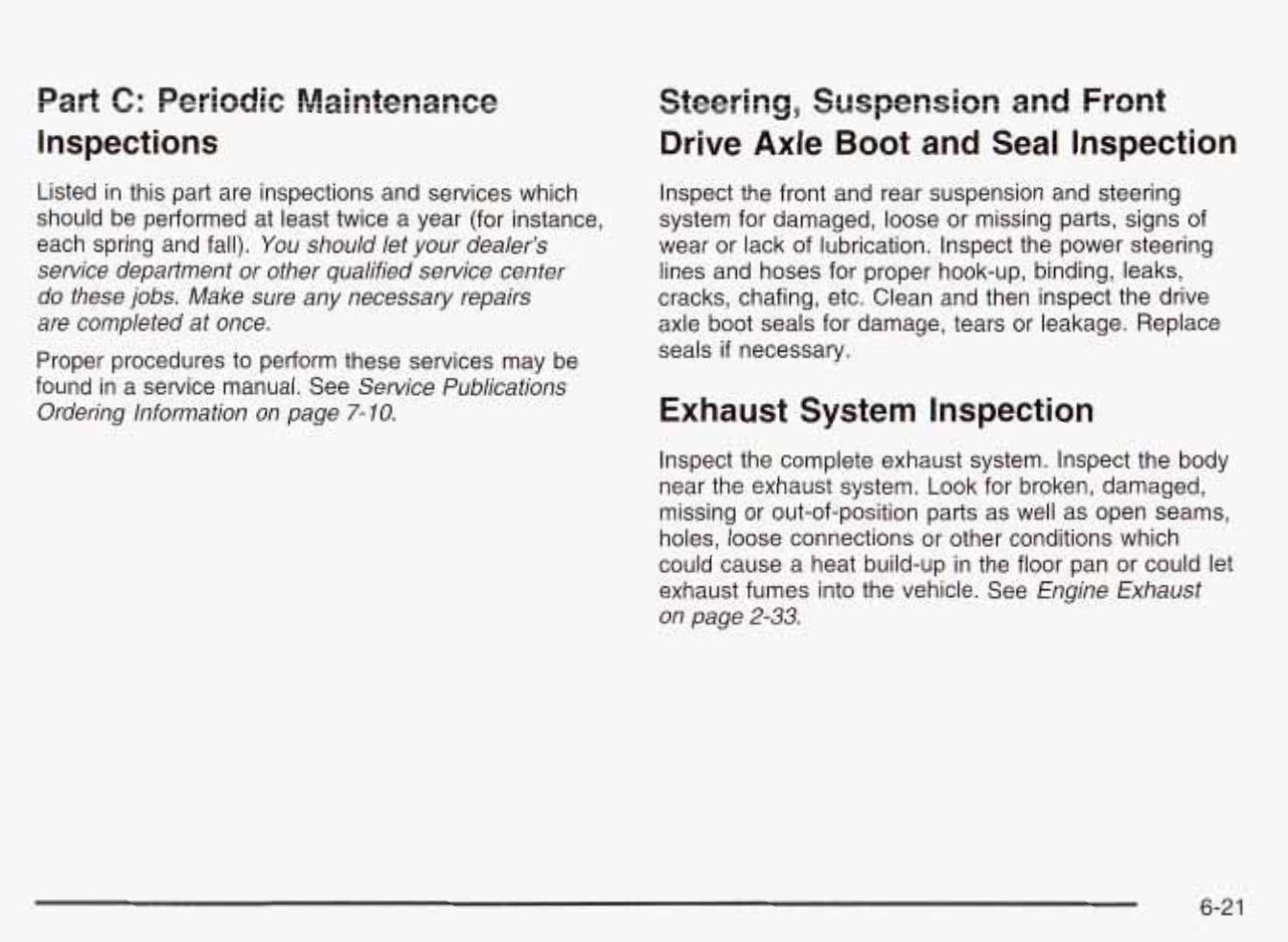 Part C: Periodic Maintenance Inspections

Listed in this part are inspections and services which should be performed at least twice a year (for instance, each spring and fall). You should let your dealer's service department or other qualified service center do these jobs. Make sure any necessary repairs are completed at once.

Proper procedures to perform these services may be found in a service manual. See Service Publications Ordering Information on page 7-10.

Steering, Suspension and Front Drive Axle Boot and Seal Inspection

Inspect the front and rear suspension and steering system for damaged, loose or missing parts, signs of wear or lack of lubrication. Inspect the power steering lines and hoses for proper hook-up, binding, leaks, cracks, chafing, etc. Clean and then inspect the drive axle boot seals for damage, tears or leakage. Replace seals if necessary.

Exhaust System Inspection

Inspect the complete exhaust system. Inspect the body near the exhaust system. Look for broken, damaged, missing or out-of-position parts as well as open seams, holes, loose connections or other conditions which could cause a heat build-up in the floor pan or could let exhaust fumes into the vehicle. See Engine Exhaust on page 2-33.

6-21